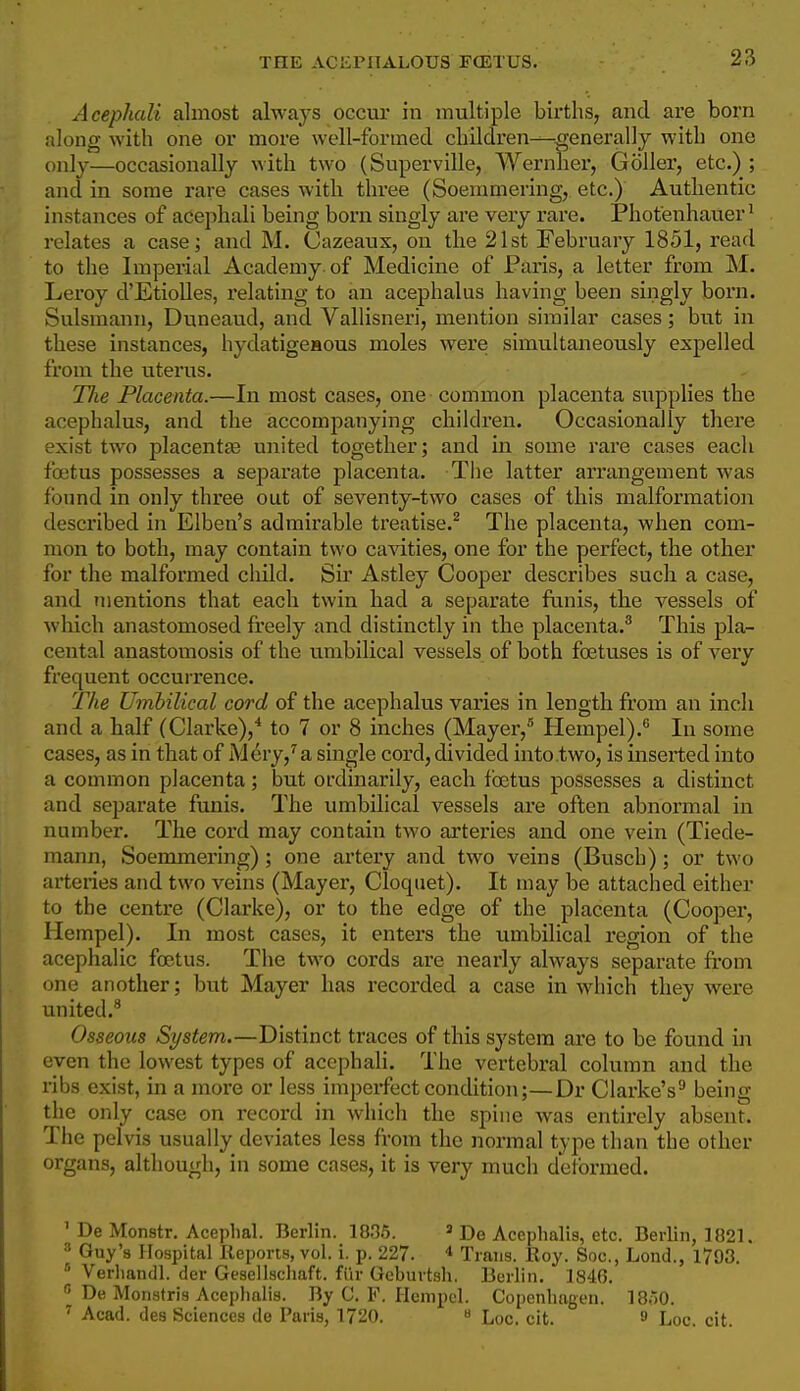 THE ACEPHALOUS FŒTUS. 23

Acephali almost always occur in multiple births, and are born along with one or more well-formed children—generally with one only—occasionally with two (Superville, Wernher, Göller, etc.); and in some rare cases with three (Soemmering, etc.) Authentic instances of acephali being born singly are very rare. Photenhauer$^1$ relates a case; and M. Cazeaux, on the 21st February 1851, read to the Imperial Academy of Medicine of Paris, a letter from M. Leroy d'Etiolles, relating to an acephalus having been singly born. Sulsmann, Duneaud, and Vallisneri, mention similar cases; but in these instances, hydatigenous moles were simultaneously expelled from the uterus.

The Placenta.—In most cases, one common placenta supplies the acephalus, and the accompanying children. Occasionally there exist two placentæ united together; and in some rare cases each fœtus possesses a separate placenta. The latter arrangement was found in only three out of seventy-two cases of this malformation described in Elben's admirable treatise.$^2$ The placenta, when common to both, may contain two cavities, one for the perfect, the other for the malformed child. Sir Astley Cooper describes such a case, and mentions that each twin had a separate funis, the vessels of which anastomosed freely and distinctly in the placenta.$^3$ This placental anastomosis of the umbilical vessels of both fœtuses is of very frequent occurrence.

The Umbilical cord of the acephalus varies in length from an inch and a half (Clarke),$^4$ to 7 or 8 inches (Mayer,$^5$ Hempel).$^6$ In some cases, as in that of Méry,$^7$ a single cord, divided into two, is inserted into a common placenta; but ordinarily, each fœtus possesses a distinct and separate funis. The umbilical vessels are often abnormal in number. The cord may contain two arteries and one vein (Tiedemann, Soemmering); one artery and two veins (Busch); or two arteries and two veins (Mayer, Cloquet). It may be attached either to the centre (Clarke), or to the edge of the placenta (Cooper, Hempel). In most cases, it enters the umbilical region of the acephalic fœtus. The two cords are nearly always separate from one another; but Mayer has recorded a case in which they were united.$^8$

Osseous System.—Distinct traces of this system are to be found in even the lowest types of acephali. The vertebral column and the ribs exist, in a more or less imperfect condition;—Dr Clarke's$^9$ being the only case on record in which the spine was entirely absent. The pelvis usually deviates less from the normal type than the other organs, although, in some cases, it is very much deformed.

$^1$ De Monstr. Acephal. Berlin. 1835. $^2$ De Acephalis, etc. Berlin, 1821.
$^3$ Guy's Hospital Reports, vol. i. p. 227. $^4$ Trans. Roy. Soc., Lond., 1793.
$^5$ Verhandl. der Gesellschaft. für Geburtsh. Berlin. 1846.
$^6$ De Monstris Acephalis. By C. F. Hempel. Copenhagen. 1850.
$^7$ Acad. des Sciences de Paris, 1720. $^8$ Loc. cit. $^9$ Loc. cit.